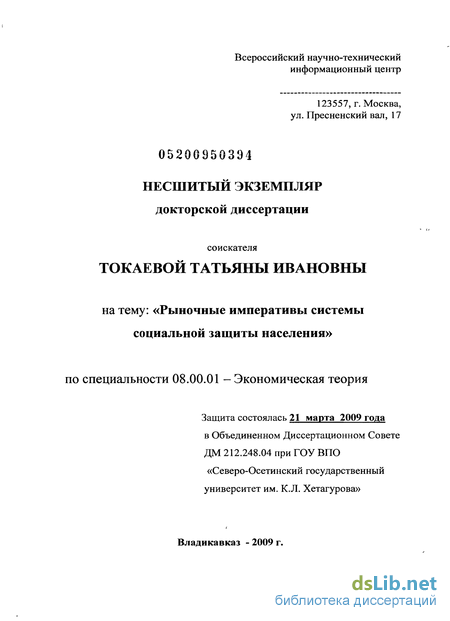 Всероссийский научно-технический информационный центр

123557, г. Москва, ул. Пресненский вал, 17

05200950394

НЕСШИТЫЙ ЭКЗЕМПЛЯР
докторской диссертации

соискателя

ТОКАЕВОЙ ТАТЬЯНЫ ИВАНОВНЫ

на тему: «Рыночные императивы системы социальной защиты населения»

по специальности 08.00.01 – Экономическая теория

Защита состоялась 21 марта 2009 года
в Объединенном Диссертационном Совете
ДМ 212.248.04 при ГОУ ВПО
«Северо-Осетинский государственный университет им. К.Л. Хетагурова»

Владикавказ - 2009 г.

dsLib.net
библиотека диссертаций